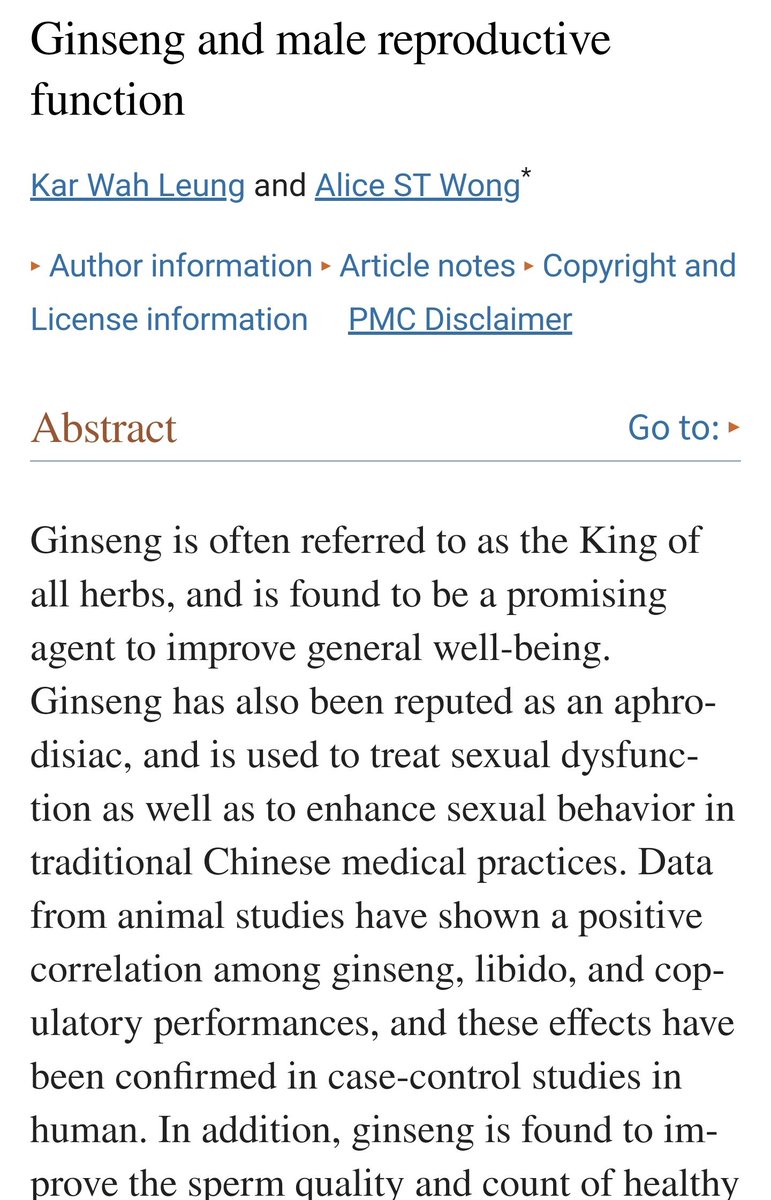 Ginseng and male reproductive function

Kar Wah Leung and Alice ST Wong*

▸ Author information ▸ Article notes ▸ Copyright and License information PMC Disclaimer

Abstract

Go to: ▸

Ginseng is often referred to as the King of all herbs, and is found to be a promising agent to improve general well-being. Ginseng has also been reputed as an aphrodisiac, and is used to treat sexual dysfunction as well as to enhance sexual behavior in traditional Chinese medical practices. Data from animal studies have shown a positive correlation among ginseng, libido, and copulatory performances, and these effects have been confirmed in case-control studies in human. In addition, ginseng is found to improve the sperm quality and count of healthy